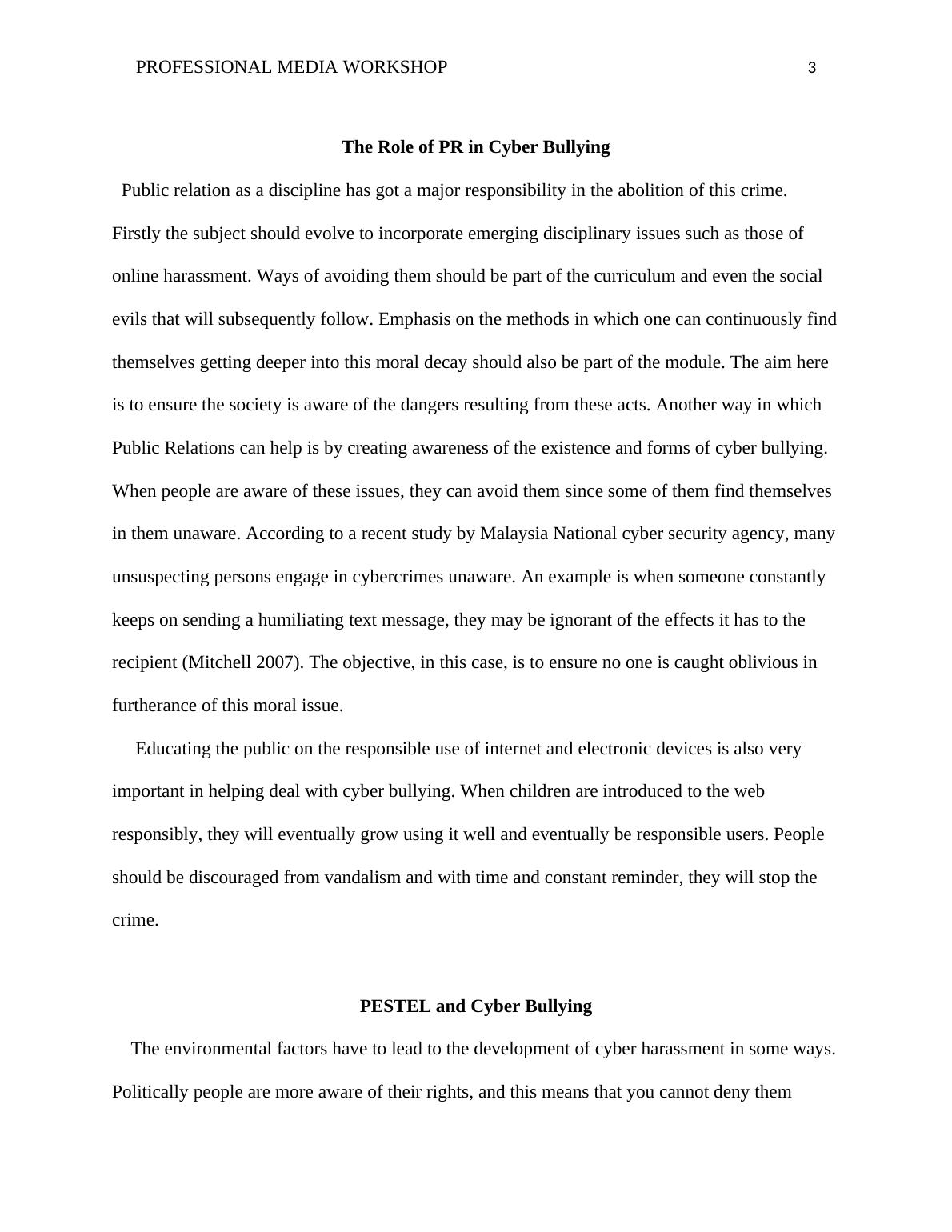 PROFESSIONAL MEDIA WORKSHOP 3

The Role of PR in Cyber Bullying

Public relation as a discipline has got a major responsibility in the abolition of this crime. Firstly the subject should evolve to incorporate emerging disciplinary issues such as those of online harassment. Ways of avoiding them should be part of the curriculum and even the social evils that will subsequently follow. Emphasis on the methods in which one can continuously find themselves getting deeper into this moral decay should also be part of the module. The aim here is to ensure the society is aware of the dangers resulting from these acts. Another way in which Public Relations can help is by creating awareness of the existence and forms of cyber bullying. When people are aware of these issues, they can avoid them since some of them find themselves in them unaware. According to a recent study by Malaysia National cyber security agency, many unsuspecting persons engage in cybercrimes unaware. An example is when someone constantly keeps on sending a humiliating text message, they may be ignorant of the effects it has to the recipient (Mitchell 2007). The objective, in this case, is to ensure no one is caught oblivious in furtherance of this moral issue.

Educating the public on the responsible use of internet and electronic devices is also very important in helping deal with cyber bullying. When children are introduced to the web responsibly, they will eventually grow using it well and eventually be responsible users. People should be discouraged from vandalism and with time and constant reminder, they will stop the crime.

PESTEL and Cyber Bullying

The environmental factors have to lead to the development of cyber harassment in some ways. Politically people are more aware of their rights, and this means that you cannot deny them